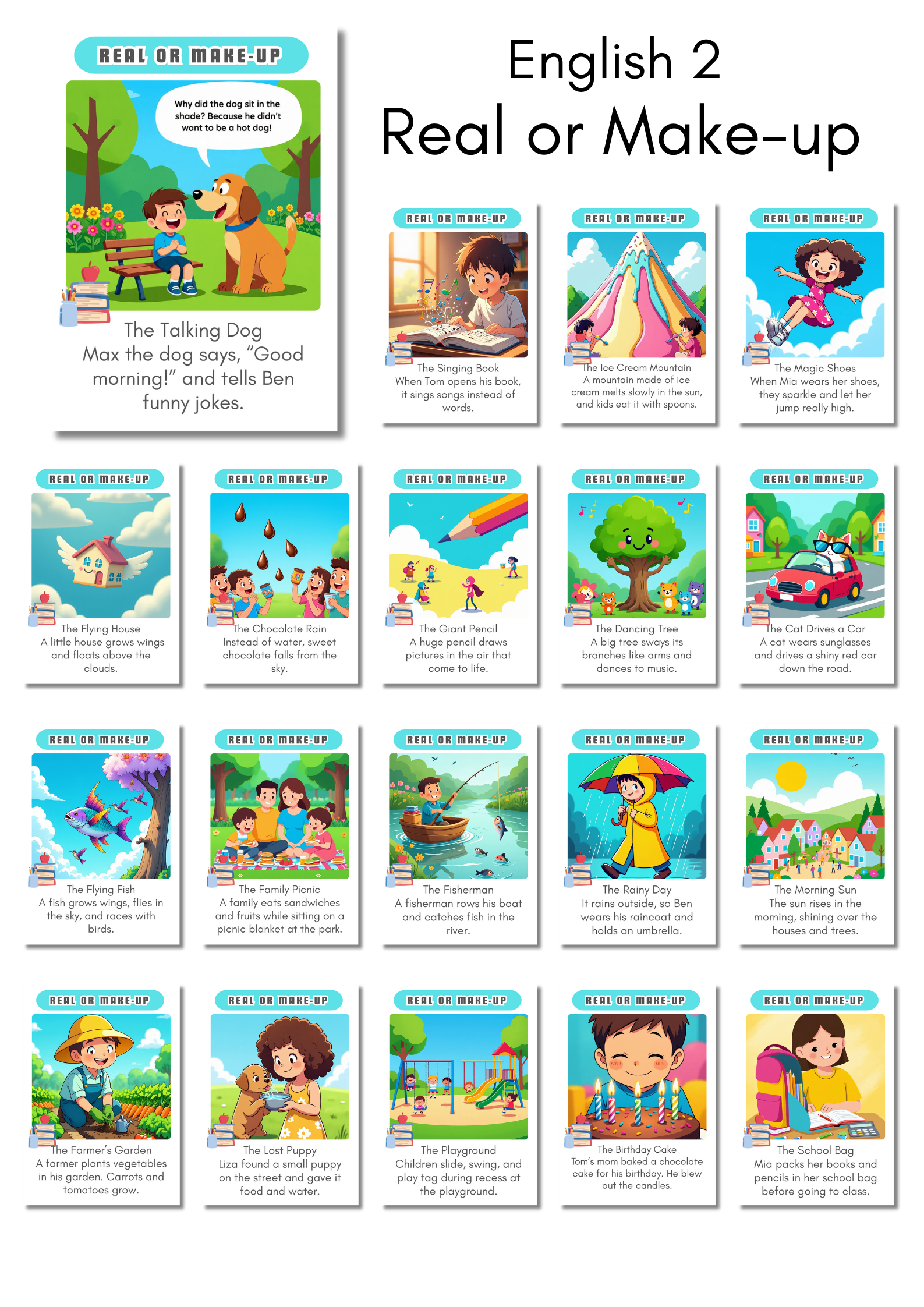 REAL OR MAKE-UP

Why did the dog sit in the shade? Because he didn't want to be a hot dog!

The Talking Dog
Max the dog says, "Good morning!" and tells Ben funny jokes.

English 2
Real or Make-up

REAL OR MAKE-UP
The Singing Book
When Tom opens his book, it sings songs instead of words.

REAL OR MAKE-UP
The Ice Cream Mountain
A mountain made of ice cream melts slowly in the sun, and kids eat it with spoons.

REAL OR MAKE-UP
The Magic Shoes
When Mia wears her shoes, they sparkle and let her jump really high.

REAL OR MAKE-UP
The Flying House
A little house grows wings and floats above the clouds.

REAL OR MAKE-UP
The Chocolate Rain
Instead of water, sweet chocolate falls from the sky.

REAL OR MAKE-UP
The Giant Pencil
A huge pencil draws pictures in the air that come to life.

REAL OR MAKE-UP
The Dancing Tree
A big tree sways its branches like arms and dances to music.

REAL OR MAKE-UP
The Cat Drives a Car
A cat wears sunglasses and drives a shiny red car down the road.

REAL OR MAKE-UP
The Flying Fish
A fish grows wings, flies in the sky, and races with birds.

REAL OR MAKE-UP
The Family Picnic
A family eats sandwiches and fruits while sitting on a picnic blanket at the park.

REAL OR MAKE-UP
The Fisherman
A fisherman rows his boat and catches fish in the river.

REAL OR MAKE-UP
The Rainy Day
It rains outside, so Ben wears his raincoat and holds an umbrella.

REAL OR MAKE-UP
The Morning Sun
The sun rises in the morning, shining over the houses and trees.

REAL OR MAKE-UP
The Farmer's Garden
A farmer plants vegetables in his garden. Carrots and tomatoes grow.

REAL OR MAKE-UP
The Lost Puppy
Liza found a small puppy on the street and gave it food and water.

REAL OR MAKE-UP
The Playground
Children slide, swing, and play tag during recess at the playground.

REAL OR MAKE-UP
The Birthday Cake
Tom's mom baked a chocolate cake for his birthday. He blew out the candles.

REAL OR MAKE-UP
The School Bag
Mia packs her books and pencils in her school bag before going to class.